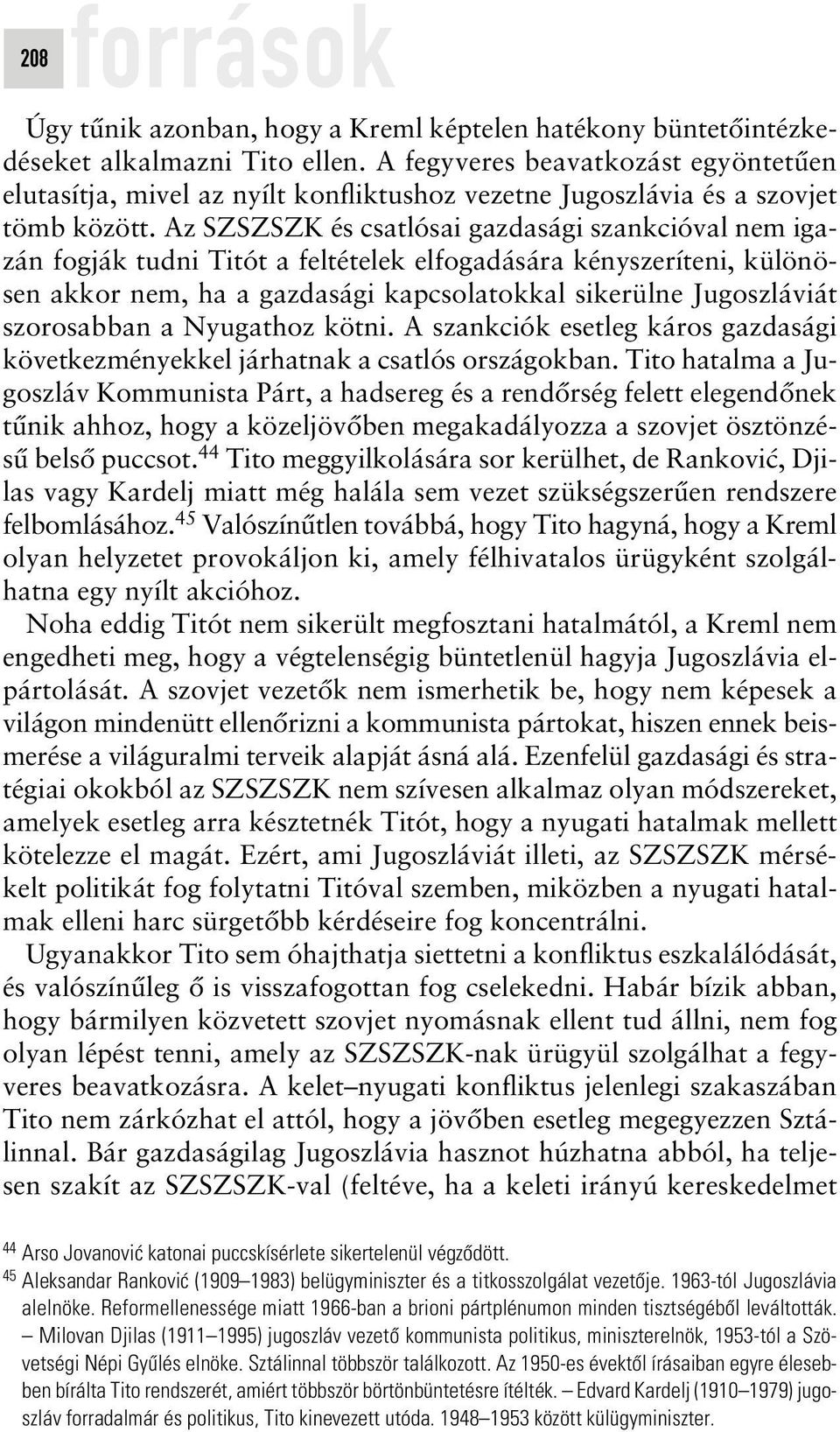 208 források

Úgy tűnik azonban, hogy a Kreml képtelen hatékony büntetőintézkedéseket alkalmazni Tito ellen. A fegyveres beavatkozást egyöntetűen elutasítja, mivel az nyílt konfliktushoz vezetne Jugoszlávia és a szovjet tömb között. Az SZSZSZK és csatlósai gazdasági szankcióval nem igazán fogják tudni Titót a feltételek elfogadására kényszeríteni, különösen akkor nem, ha a gazdasági kapcsolatokkal sikerülne Jugoszláviát szorosabban a Nyugathoz kötni. A szankciók esetleg káros gazdasági következményekkel járhatnak a csatlós országokban. Tito hatalma a Jugoszláv Kommunista Párt, a hadsereg és a rendőrség felett elegendőnek tűnik ahhoz, hogy a közeljövőben megakadályozza a szovjet ösztönzésű belső puccsot.$^{44}$ Tito meggyilkolására sor kerülhet, de Ranković, Djilas vagy Kardelj miatt még halála sem vezet szükségszerűen rendszere felbomlásához.$^{45}$ Valószínűtlen továbbá, hogy Tito hagyná, hogy a Kreml olyan helyzetet provokáljon ki, amely félhivatalos ürügyként szolgálhatna egy nyílt akcióhoz.

Noha eddig Titót nem sikerült megfosztani hatalmától, a Kreml nem engedheti meg, hogy a végtelenségig büntetlenül hagyja Jugoszlávia elpártolását. A szovjet vezetők nem ismerhetik be, hogy nem képesek a világon mindenütt ellenőrizni a kommunista pártokat, hiszen ennek beismerése a világuralmi terveik alapját ásná alá. Ezenfelül gazdasági és stratégiai okokból az SZSZSZK nem szívesen alkalmaz olyan módszereket, amelyek esetleg arra késztetnék Titót, hogy a nyugati hatalmak mellett kötelezze el magát. Ezért, ami Jugoszláviát illeti, az SZSZSZK mérsékelt politikát fog folytatni Titóval szemben, miközben a nyugati hatalmak elleni harc sürgetőbb kérdéseire fog koncentrálni.

Ugyanakkor Tito sem óhajthatja siettetni a konfliktus eszkalálódását, és valószínűleg ő is visszafogottan fog cselekedni. Habár bízik abban, hogy bármilyen közvetett szovjet nyomásnak ellent tud állni, nem fog olyan lépést tenni, amely az SZSZSZK-nak ürügyül szolgálhat a fegyveres beavatkozásra. A kelet–nyugati konfliktus jelenlegi szakaszában Tito nem zárkózhat el attól, hogy a jövőben esetleg megegyezzen Sztálinnal. Bár gazdaságilag Jugoszlávia hasznot húzhatna abból, ha teljesen szakít az SZSZSZK-val (feltéve, ha a keleti irányú kereskedelmet

$^{44}$ Arso Jovanović katonai puccskísérlete sikertelenül végződött.
$^{45}$ Aleksandar Ranković (1909–1983) belügyminiszter és a titkosszolgálat vezetője. 1963-tól Jugoszlávia alelnöke. Reformellenessége miatt 1966-ban a brioni pártplénumon minden tisztségéből leváltották. – Milovan Djilas (1911–1995) jugoszláv vezető kommunista politikus, miniszterelnök, 1953-tól a Szövetségi Népi Gyűlés elnöke. Sztálinnal többször találkozott. Az 1950-es évektől írásaiban egyre élesebben bírálta Tito rendszerét, amiért többször börtönbüntetésre ítélték. – Edvard Kardelj (1910–1979) jugoszláv forradalmár és politikus, Tito kinevezett utóda. 1948–1953 között külügyminiszter.